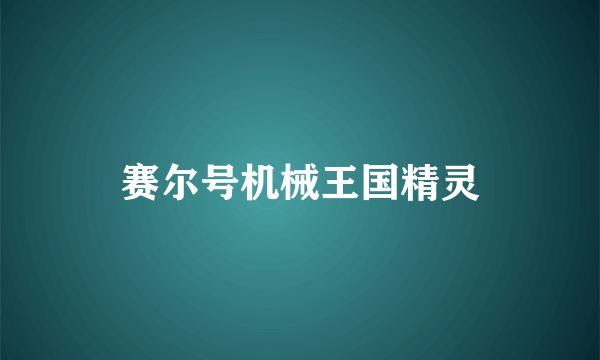 赛尔号机械王国精灵